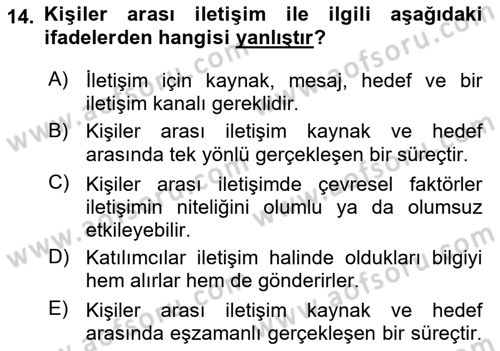 14. Kişiler arası iletişim ile ilgili aşağıdaki ifadelerden hangisi yanlıştır?

A) İletişim için kaynak, mesaj, hedef ve bir iletişim kanalı gereklidir.

B) Kişiler arası iletişim kaynak ve hedef arasında tek yönlü gerçekleşen bir süreçtir.

C) Kişiler arası iletişimde çevresel faktörler iletişimin niteliğini olumlu ya da olumsuz etkileyebilir.

D) Katılımcılar iletişim halinde oldukları bilgiyi hem alırlar hem de gönderirler.

E) Kişiler arası iletişim kaynak ve hedef arasında eşzamanlı gerçekleşen bir süreçtir.

www.aofsoru.com